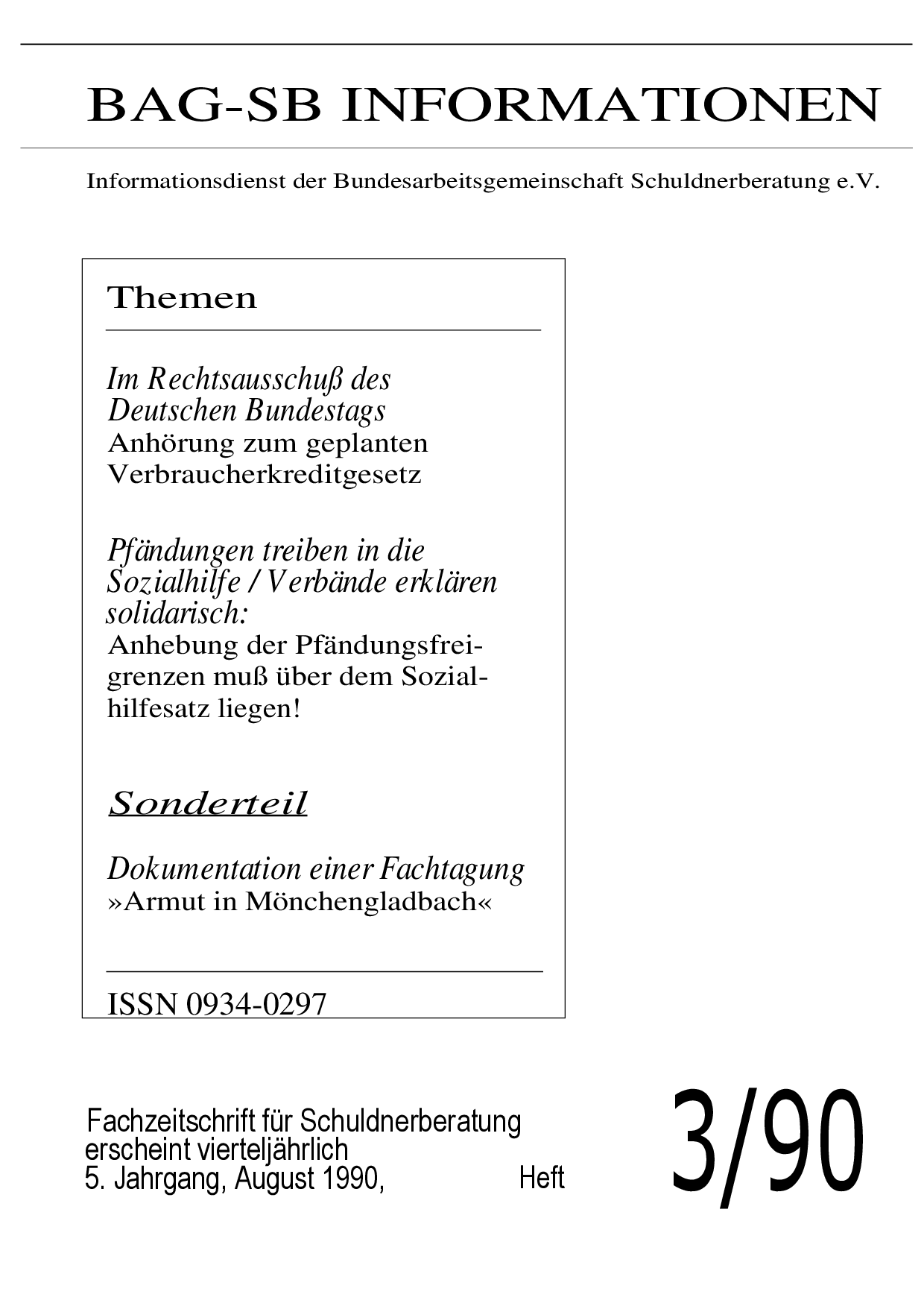 BAG-SB INFORMATIONEN

Informationsdienst der Bundesarbeitsgemeinschaft Schuldnerberatung e.V.

Themen

Im Rechtsausschuß des Deutschen Bundestags
Anhörung zum geplanten Verbraucherkreditgesetz

Pfändungen treiben in die Sozialhilfe / Verbände erklären solidarisch:
Anhebung der Pfändungsfreigrenzen muß über dem Sozialhilfesatz liegen!

Sonderteil

Dokumentation einer Fachtagung
»Armut in Mönchengladbach«

ISSN 0934-0297

Fachzeitschrift für Schuldnerberatung
erscheint vierteljährlich
5. Jahrgang, August 1990, Heft 3/90